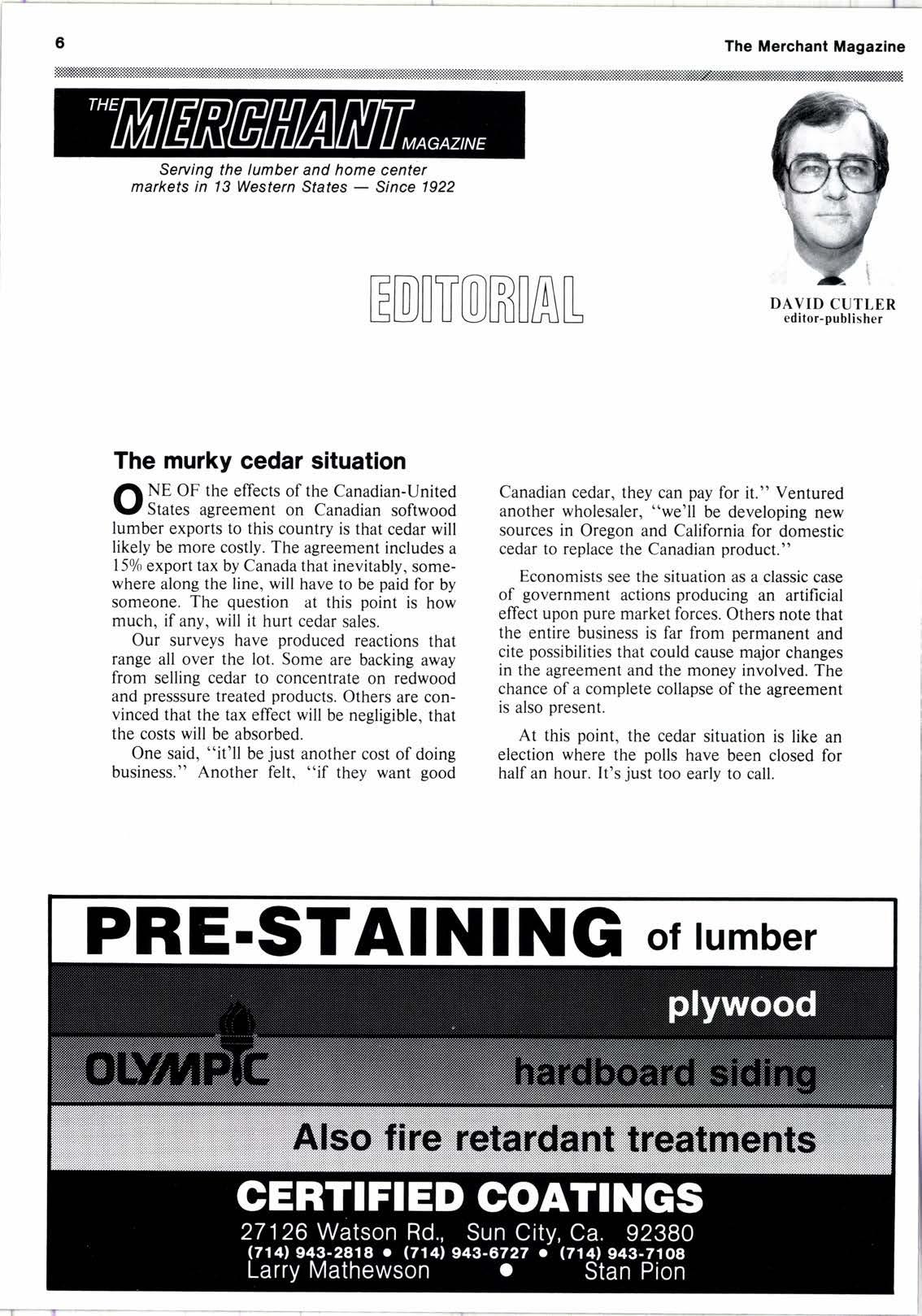 6

The Merchant Magazine

THE MERCHANT MAGAZINE

Serving the lumber and home center markets in 13 Western States — Since 1922

EDITORIAL

DAVID CUTLER
editor-publisher

The murky cedar situation

ONE OF the effects of the Canadian-United States agreement on Canadian softwood lumber exports to this country is that cedar will likely be more costly. The agreement includes a 15% export tax by Canada that inevitably, somewhere along the line, will have to be paid for by someone. The question at this point is how much, if any, will it hurt cedar sales.

Our surveys have produced reactions that range all over the lot. Some are backing away from selling cedar to concentrate on redwood and presssure treated products. Others are convinced that the tax effect will be negligible, that the costs will be absorbed.

One said, "it'll be just another cost of doing business." Another felt, "if they want good Canadian cedar, they can pay for it." Ventured another wholesaler, "we'll be developing new sources in Oregon and California for domestic cedar to replace the Canadian product."

Economists see the situation as a classic case of government actions producing an artificial effect upon pure market forces. Others note that the entire business is far from permanent and cite possibilities that could cause major changes in the agreement and the money involved. The chance of a complete collapse of the agreement is also present.

At this point, the cedar situation is like an election where the polls have been closed for half an hour. It's just too early to call.

PRE-STAINING of lumber

plywood

OLYMPIC

hardboard siding

Also fire retardant treatments

CERTIFIED COATINGS

27126 Watson Rd., Sun City, Ca. 92380
(714) 943-2818 • (714) 943-6727 • (714) 943-7108
Larry Mathewson • Stan Pion